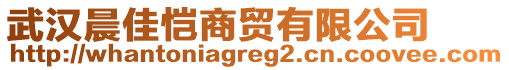 武汉晨佳恺商贸有限公司
http://whantoniagreg2.cn.coovee.com